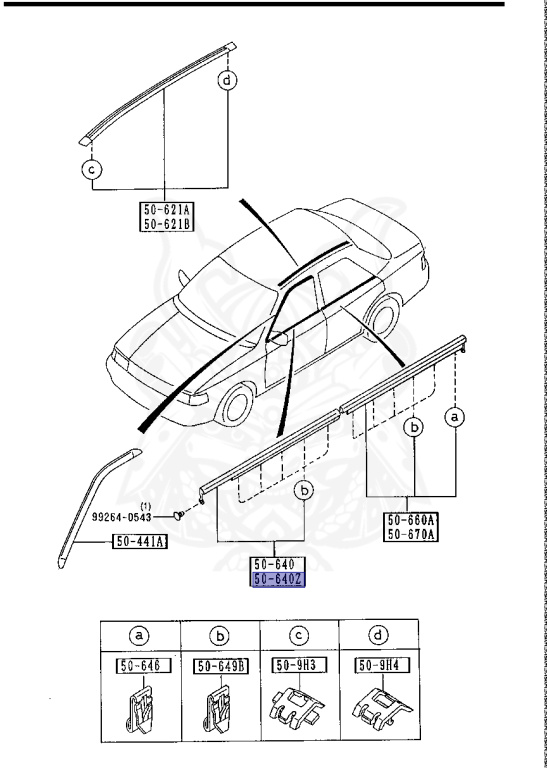 d

c

50-621A
50-621B

b

a

(1)
99264-0543

b

50-660A
50-670A

50-441A

50-640
50-640Z

| a | b | c | d |
|---|---|---|---|
| 50-646 | 50-649B | 50-9H3 | 50-9H4 |